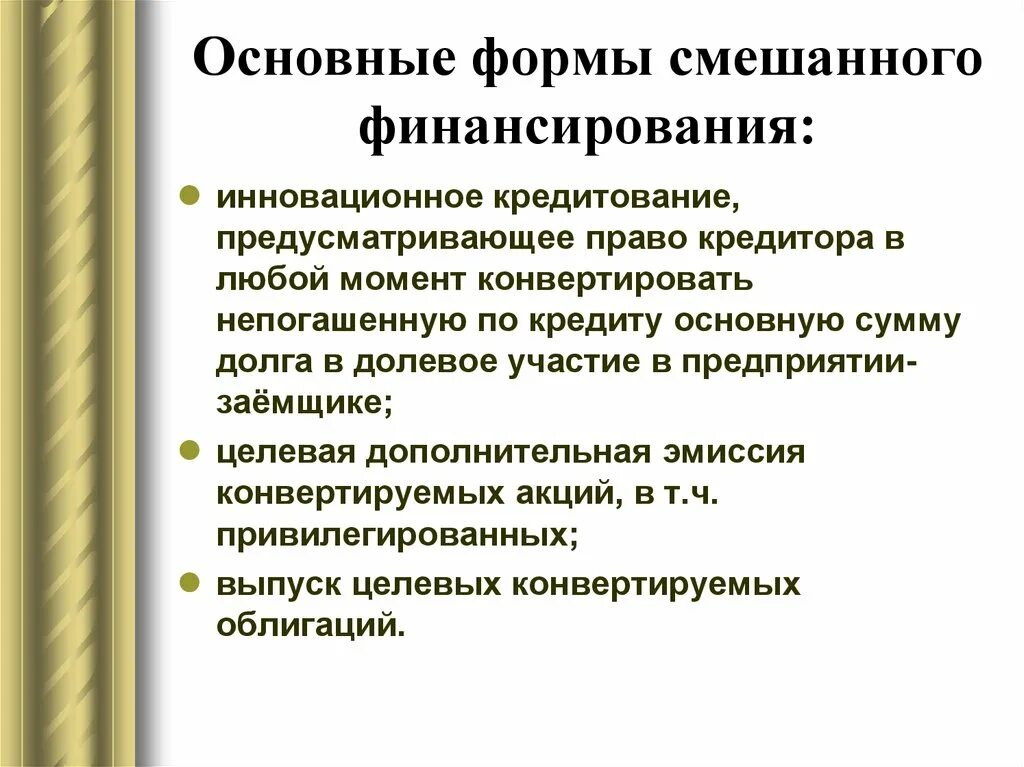 Основные формы смешанного финансирования:

инновационное кредитование, предусматривающее право кредитора в любой момент конвертировать непогашенную по кредиту основную сумму долга в долевое участие в предприятии-заёмщике;

целевая дополнительная эмиссия конвертируемых акций, в т.ч. привилегированных;

выпуск целевых конвертируемых облигаций.